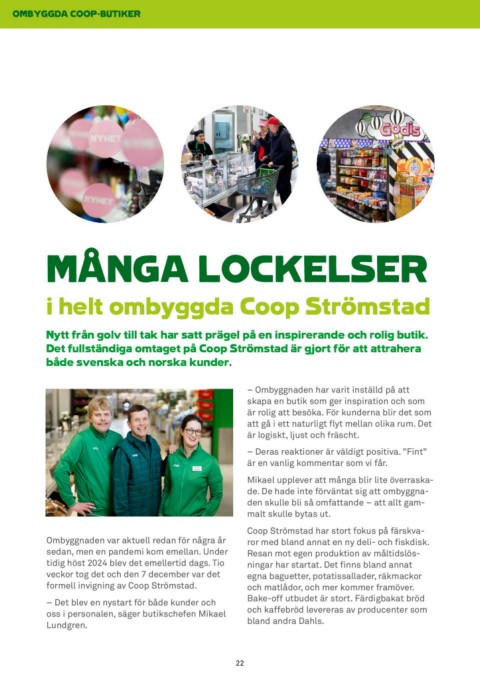 OMBYGGDA COOP-BUTIKER

NYHET

NYHET

NYHET

Godis

MÅNGA LOCKELSER

i helt ombyggda Coop Strömstad

Nytt från golv till tak har satt prägel på en inspirerande och rolig butik. Det fullständiga omtaget på Coop Strömstad är gjort för att attrahera både svenska och norska kunder.

Ombyggnaden var aktuell redan för några år sedan, men en pandemi kom emellan. Under tidig höst 2024 blev det emellertid dags. Tio veckor tog det och den 7 december var det formell invigning av Coop Strömstad.

– Det blev en nystart för både kunder och oss i personalen, säger butikschefen Mikael Lundgren.

– Ombyggnaden har varit inställd på att skapa en butik som ger inspiration och som är rolig att besöka. För kunderna blir det som att gå i ett naturligt flyt mellan olika rum. Det är logiskt, ljust och fräscht.

– Deras reaktioner är väldigt positiva. "Fint" är en vanlig kommentar som vi får.

Mikael upplever att många blir lite överraskade. De hade inte förväntat sig att ombyggnaden skulle bli så omfattande – att allt gammalt skulle bytas ut.

Coop Strömstad har stort fokus på färskvaror med bland annat en ny deli- och fiskdisk. Resan mot egen produktion av måltidslösningar har startat. Det finns bland annat egna baguetter, potatissallader, räkmackor och matlådor, och mer kommer framöver. Bake-off utbudet är stort. Färdigbakat bröd och kaffebröd levereras av producenter som bland andra Dahls.

22